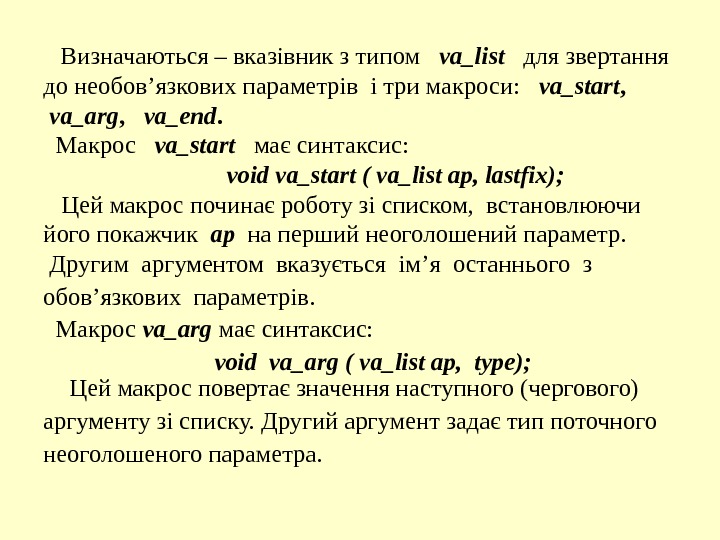 Визначаються – вказівник з типом va_list для звертання до необов’язкових параметрів і три макроси: va_start, va_arg, va_end.

Макрос va_start має синтаксис:

void va_start ( va_list ap, lastfix);

Цей макрос починає роботу зі списком, встановлюючи його покажчик ap на перший неоголошений параметр. Другим аргументом вказується ім’я останнього з обов’язкових параметрів.

Макрос va_arg має синтаксис:

void va_arg ( va_list ap, type);

Цей макрос повертає значення наступного (чергового) аргументу зі списку. Другий аргумент задає тип поточного неоголошеного параметра.